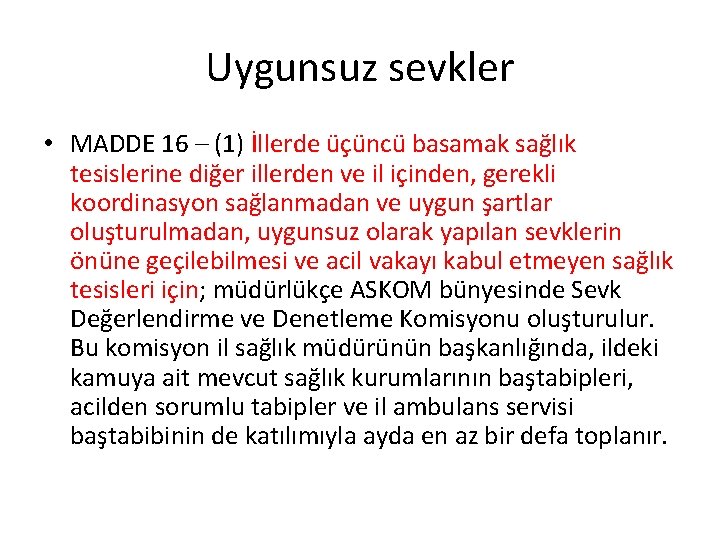 Uygunsuz sevkler

• MADDE 16 – (1) İllerde üçüncü basamak sağlık tesislerine diğer illerden ve il içinden, gerekli koordinasyon sağlanmadan ve uygun şartlar oluşturulmadan, uygunsuz olarak yapılan sevklerin önüne geçilebilmesi ve acil vakayı kabul etmeyen sağlık tesisleri için; müdürlükçe ASKOM bünyesinde Sevk Değerlendirme ve Denetleme Komisyonu oluşturulur. Bu komisyon il sağlık müdürünün başkanlığında, ildeki kamuya ait mevcut sağlık kurumlarının baştabipleri, acilden sorumlu tabipler ve il ambulans servisi baştabibinin de katılımıyla ayda en az bir defa toplanır.